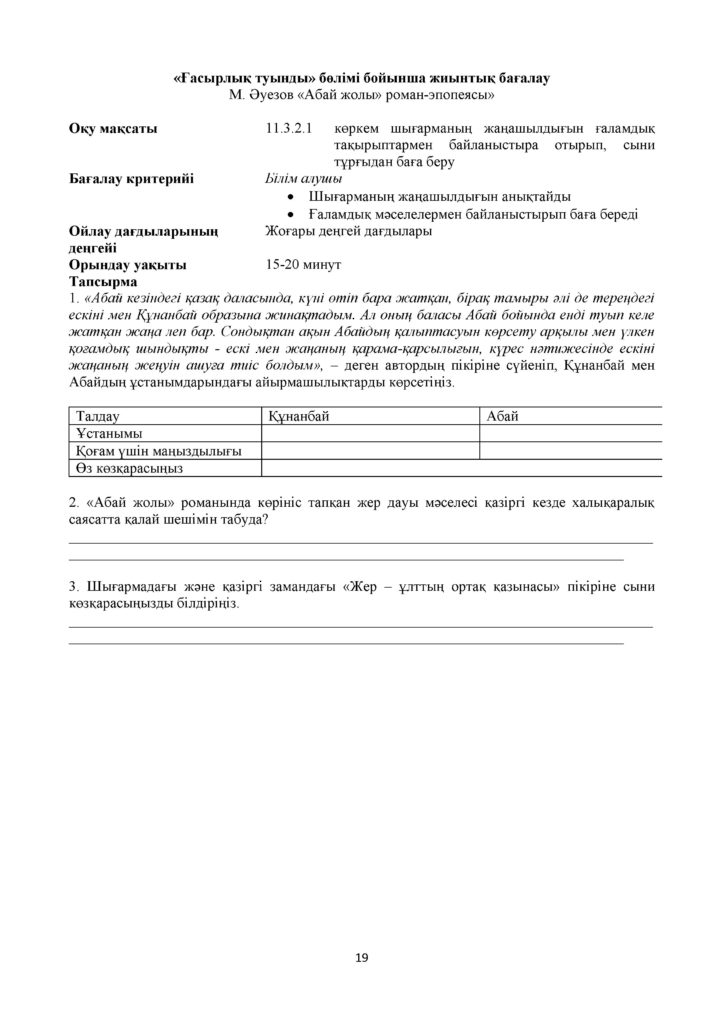 «Ғасырлық туынды» бөлімі бойынша жиынтық бағалау
М. Әуезов «Абай жолы» роман-эпопеясы»

Оқу мақсаты
11.3.2.1 көркем шығарманың жаңашылдығын ғаламдық тақырыптармен байланыстыра отырып, сыни тұрғыдан баға беру

Бағалау критерийі
Білім алушы
• Шығарманың жаңашылдығын анықтайды
• Ғаламдық мәселелермен байланыстырып баға береді

Ойлау дағдыларының деңгейі
Жоғары деңгей дағдылары

Орындау уақыты
15-20 минут

Тапсырма

1. «Абай кезіндегі қазақ даласында, күні өтіп бара жатқан, бірақ тамыры әлі де тереңдегі ескіні мен Құнанбай образына жинақтадым. Ал оның баласы Абай бойында енді туып келе жатқан жаңа леп бар. Сондықтан ақын Абайдың қалыптасуын көрсету арқылы мен үлкен қоғамдық шындықты - ескі мен жаңаның қарама-қарсылығын, күрес нәтижесінде ескіні жаңаның жеңуін ашуға тиіс болдым», – деген автордың пікіріне сүйеніп, Құнанбай мен Абайдың ұстанымдарындағы айырмашылықтарды көрсетіңіз.

| Талдау | Құнанбай | Абай |
|---|---|---|
| Ұстанымы | | |
| Қоғам үшін маңыздылығы | | |
| Өз көзқарасыңыз | | |

2. «Абай жолы» романында көрініс тапқан жер дауы мәселесі қазіргі кезде халықаралық саясатта қалай шешімін табуда?
____
____

3. Шығармадағы және қазіргі замандағы «Жер – ұлттың ортақ қазынасы» пікіріне сыни көзқарасыңызды білдіріңіз.
____
____

19